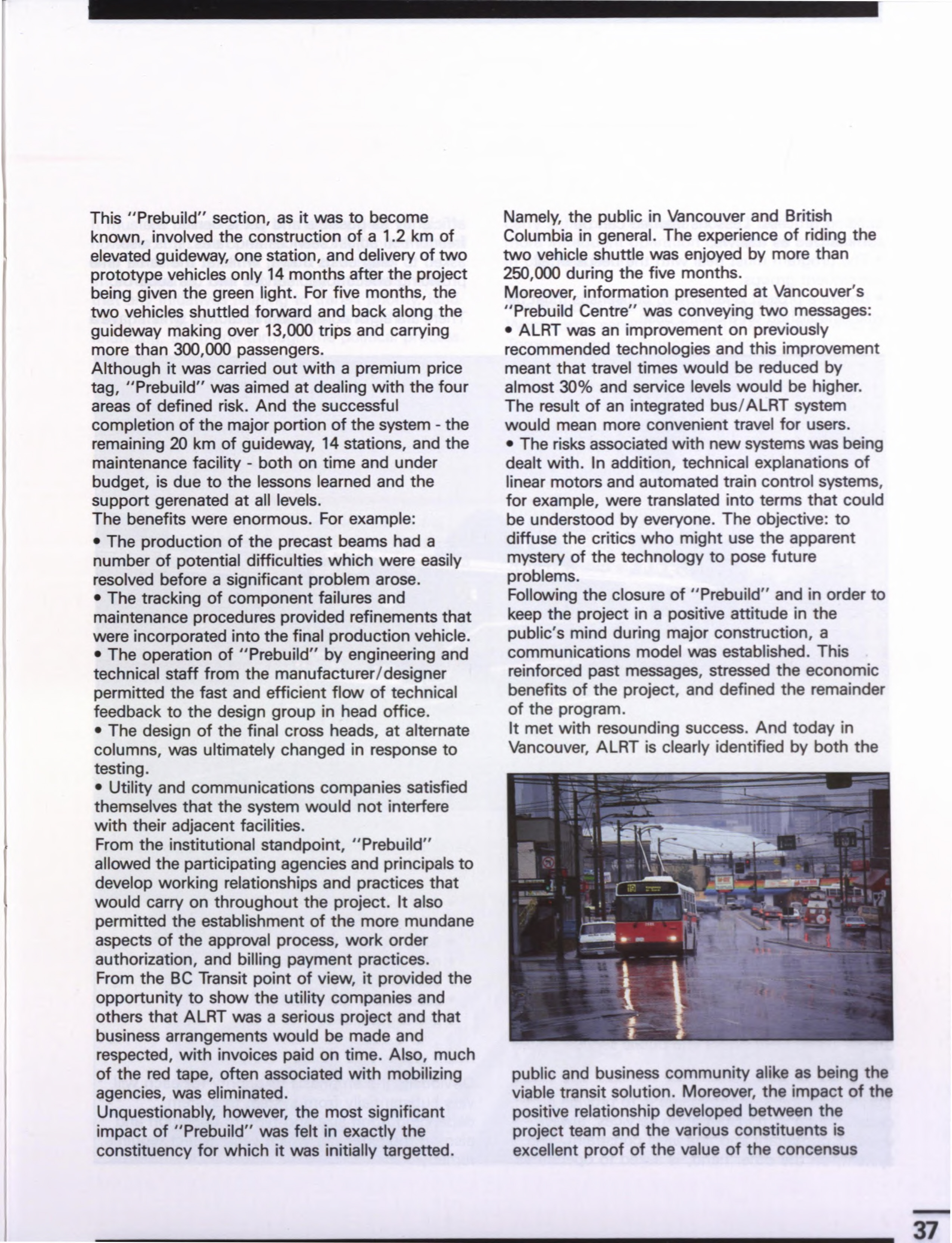 This "Prebuild" section, as it was to become known, involved the construction of a 1.2 km of elevated guideway, one station, and delivery of two prototype vehicles only 14 months after the project being given the green light. For five months, the two vehicles shuttled forward and back along the guideway making over 13,000 trips and carrying more than 300,000 passengers.

Although it was carried out with a premium price tag, "Prebuild" was aimed at dealing with the four areas of defined risk. And the successful completion of the major portion of the system - the remaining 20 km of guideway, 14 stations, and the maintenance facility - both on time and under budget, is due to the lessons learned and the support gerenated at all levels.

The benefits were enormous. For example:

• The production of the precast beams had a number of potential difficulties which were easily resolved before a significant problem arose.

• The tracking of component failures and maintenance procedures provided refinements that were incorporated into the final production vehicle.

• The operation of "Prebuild" by engineering and technical staff from the manufacturer/designer permitted the fast and efficient flow of technical feedback to the design group in head office.

• The design of the final cross heads, at alternate columns, was ultimately changed in response to testing.

• Utility and communications companies satisfied themselves that the system would not interfere with their adjacent facilities.

From the institutional standpoint, "Prebuild" allowed the participating agencies and principals to develop working relationships and practices that would carry on throughout the project. It also permitted the establishment of the more mundane aspects of the approval process, work order authorization, and billing payment practices.

From the BC Transit point of view, it provided the opportunity to show the utility companies and others that ALRT was a serious project and that business arrangements would be made and respected, with invoices paid on time. Also, much of the red tape, often associated with mobilizing agencies, was eliminated.

Unquestionably, however, the most significant impact of "Prebuild" was felt in exactly the constituency for which it was initially targetted. Namely, the public in Vancouver and British Columbia in general. The experience of riding the two vehicle shuttle was enjoyed by more than 250,000 during the five months.

Moreover, information presented at Vancouver's "Prebuild Centre" was conveying two messages:

• ALRT was an improvement on previously recommended technologies and this improvement meant that travel times would be reduced by almost 30% and service levels would be higher. The result of an integrated bus/ALRT system would mean more convenient travel for users.

• The risks associated with new systems was being dealt with. In addition, technical explanations of linear motors and automated train control systems, for example, were translated into terms that could be understood by everyone. The objective: to diffuse the critics who might use the apparent mystery of the technology to pose future problems.

Following the closure of "Prebuild" and in order to keep the project in a positive attitude in the public's mind during major construction, a communications model was established. This reinforced past messages, stressed the economic benefits of the project, and defined the remainder of the program.

It met with resounding success. And today in Vancouver, ALRT is clearly identified by both the public and business community alike as being the viable transit solution. Moreover, the impact of the positive relationship developed between the project team and the various constituents is excellent proof of the value of the concensus

37